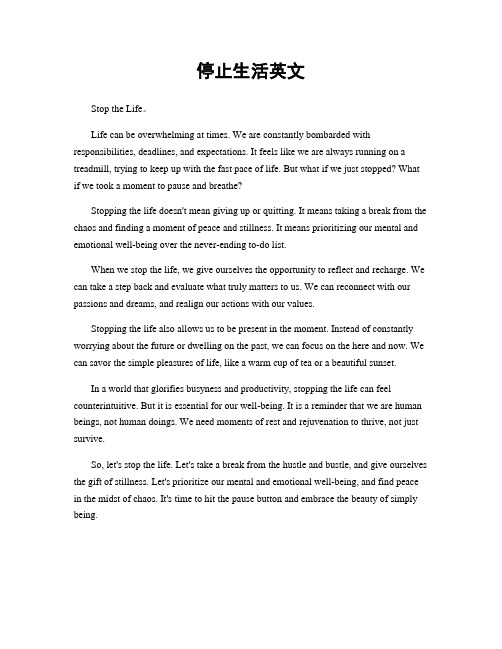 停止生活英文

Stop the Life。

Life can be overwhelming at times. We are constantly bombarded with responsibilities, deadlines, and expectations. It feels like we are always running on a treadmill, trying to keep up with the fast pace of life. But what if we just stopped? What if we took a moment to pause and breathe?

Stopping the life doesn't mean giving up or quitting. It means taking a break from the chaos and finding a moment of peace and stillness. It means prioritizing our mental and emotional well-being over the never-ending to-do list.

When we stop the life, we give ourselves the opportunity to reflect and recharge. We can take a step back and evaluate what truly matters to us. We can reconnect with our passions and dreams, and realign our actions with our values.

Stopping the life also allows us to be present in the moment. Instead of constantly worrying about the future or dwelling on the past, we can focus on the here and now. We can savor the simple pleasures of life, like a warm cup of tea or a beautiful sunset.

In a world that glorifies busyness and productivity, stopping the life can feel counterintuitive. But it is essential for our well-being. It is a reminder that we are human beings, not human doings. We need moments of rest and rejuvenation to thrive, not just survive.

So, let's stop the life. Let's take a break from the hustle and bustle, and give ourselves the gift of stillness. Let's prioritize our mental and emotional well-being, and find peace in the midst of chaos. It's time to hit the pause button and embrace the beauty of simply being.